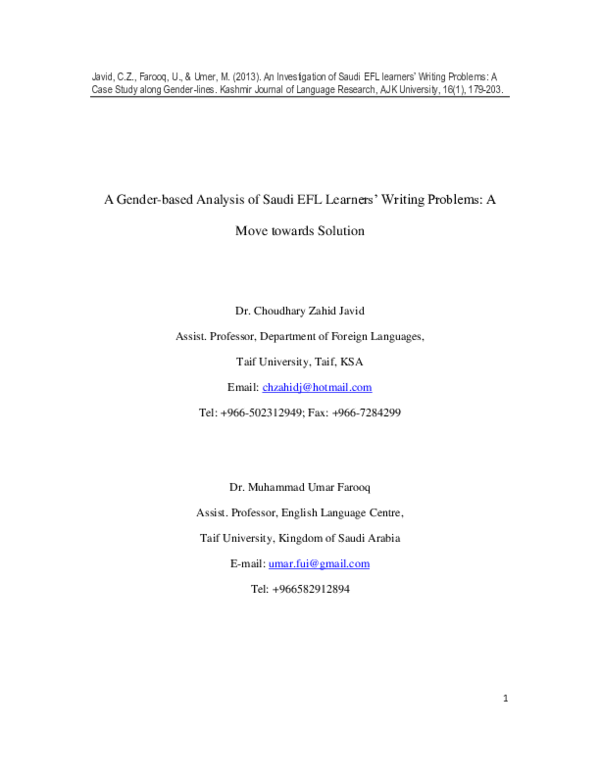 Javid, C.Z., Farooq, U., & Umer, M. (2013). An Investigation of Saudi EFL learners' Writing Problems: A Case Study along Gender-lines. Kashmir Journal of Language Research, AJK University, 16(1), 179-203.

A Gender-based Analysis of Saudi EFL Learners' Writing Problems: A Move towards Solution

Dr. Choudhary Zahid Javid

Assist. Professor, Department of Foreign Languages,

Taif University, Taif, KSA

Email: chzahidj@hotmail.com

Tel: +966-502312949; Fax: +966-7284299

Dr. Muhammad Umar Farooq

Assist. Professor, English Language Centre,

Taif University, Kingdom of Saudi Arabia

E-mail: umar.fui@gmail.com

Tel: +966582912894

1